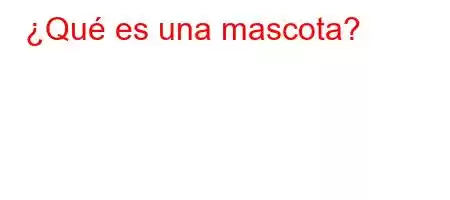 ¿Qué es una mascota?